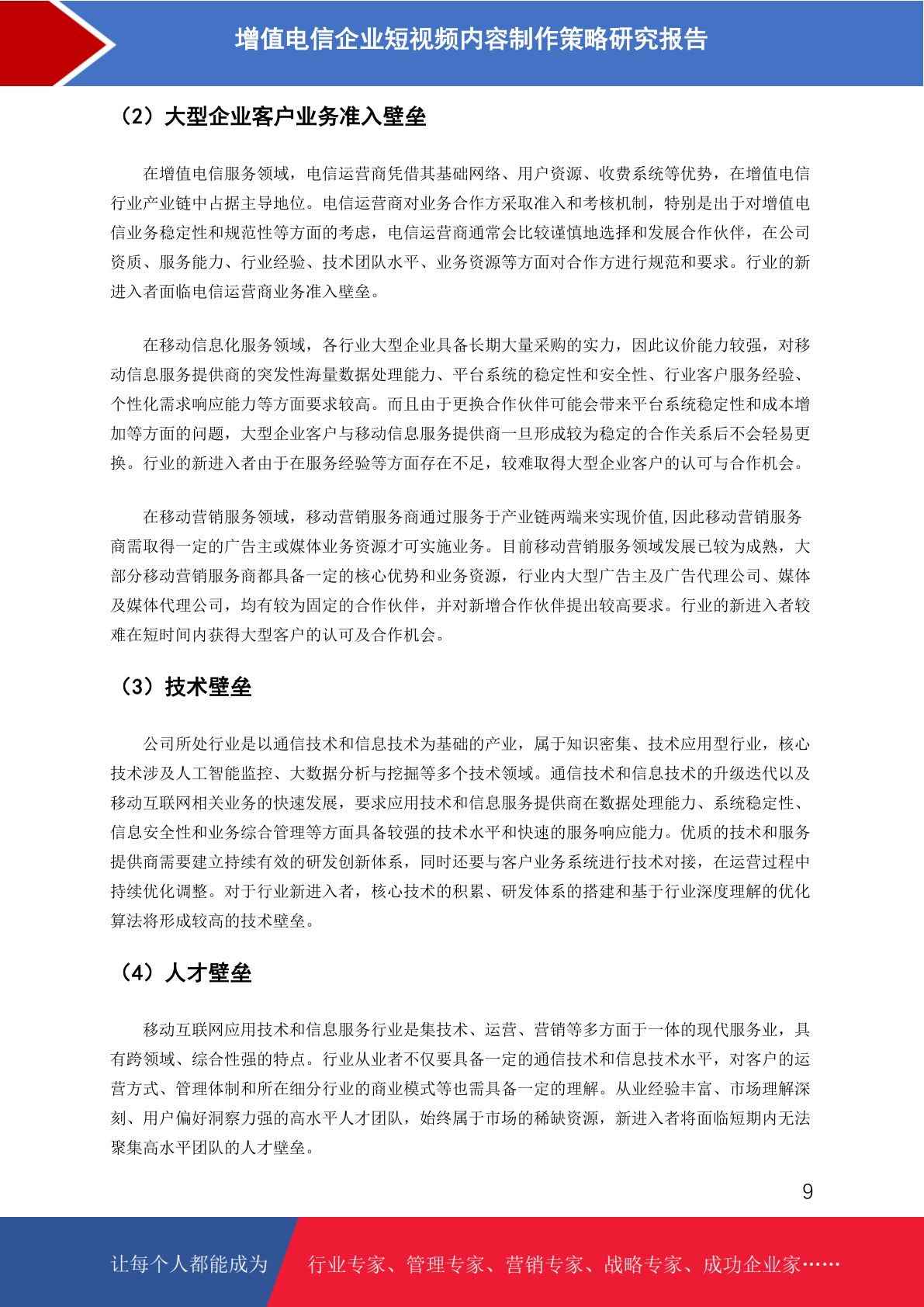 增值电信企业短视频内容制作策略研究报告

（2）大型企业客户业务准入壁垒

在增值电信服务领域，电信运营商凭借其基础网络、用户资源、收费系统等优势，在增值电信行业产业链中占据主导地位。电信运营商对业务合作方采取准入和考核机制，特别是出于对增值电信业务稳定性和规范性等方面的考虑，电信运营商通常会比较谨慎地选择和发展合作伙伴，在公司资质、服务能力、行业经验、技术团队水平、业务资源等方面对合作方进行规范和要求。行业的新进入者面临电信运营商业务准入壁垒。

在移动信息化服务领域，各行业大型企业具备长期大量采购的实力，因此议价能力较强，对移动信息服务提供商的突发性海量数据处理能力、平台系统的稳定性和安全性、行业客户服务经验、个性化需求响应能力等方面要求较高。而且由于更换合作伙伴可能会带来平台系统稳定性和成本增加等方面的问题，大型企业客户与移动信息服务提供商一旦形成较为稳定的合作关系后不会轻易更换。行业的新进入者由于在服务经验等方面存在不足，较难取得大型企业客户的认可与合作机会。

在移动营销服务领域，移动营销服务商通过服务于产业链两端来实现价值,因此移动营销服务商需取得一定的广告主或媒体业务资源才可实施业务。目前移动营销服务领域发展已较为成熟，大部分移动营销服务商都具备一定的核心优势和业务资源，行业内大型广告主及广告代理公司、媒体及媒体代理公司，均有较为固定的合作伙伴，并对新增合作伙伴提出较高要求。行业的新进入者较难在短时间内获得大型客户的认可及合作机会。

（3）技术壁垒

公司所处行业是以通信技术和信息技术为基础的产业，属于知识密集、技术应用型行业，核心技术涉及人工智能监控、大数据分析与挖掘等多个技术领域。通信技术和信息技术的升级迭代以及移动互联网相关业务的快速发展，要求应用技术和信息服务提供商在数据处理能力、系统稳定性、信息安全性和业务综合管理等方面具备较强的技术水平和快速的服务响应能力。优质的技术和服务提供商需要建立持续有效的研发创新体系，同时还要与客户业务系统进行技术对接，在运营过程中持续优化调整。对于行业新进入者，核心技术的积累、研发体系的搭建和基于行业深度理解的优化算法将形成较高的技术壁垒。

（4）人才壁垒

移动互联网应用技术和信息服务行业是集技术、运营、营销等多方面于一体的现代服务业，具有跨领域、综合性强的特点。行业从业者不仅要具备一定的通信技术和信息技术水平，对客户的运营方式、管理体制和所在细分行业的商业模式等也需具备一定的理解。从业经验丰富、市场理解深刻、用户偏好洞察力强的高水平人才团队，始终属于市场的稀缺资源，新进入者将面临短期内无法聚集高水平团队的人才壁垒。

9

让每个人都能成为 行业专家、管理专家、营销专家、战略专家、成功企业家……